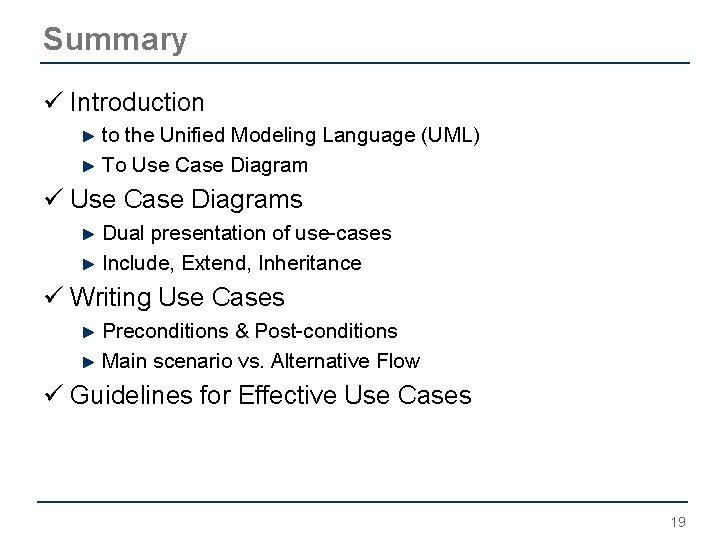 Summary

✓ Introduction

► to the Unified Modeling Language (UML)

► To Use Case Diagram

✓ Use Case Diagrams

► Dual presentation of use-cases

► Include, Extend, Inheritance

✓ Writing Use Cases

► Preconditions & Post-conditions

► Main scenario vs. Alternative Flow

✓ Guidelines for Effective Use Cases

19